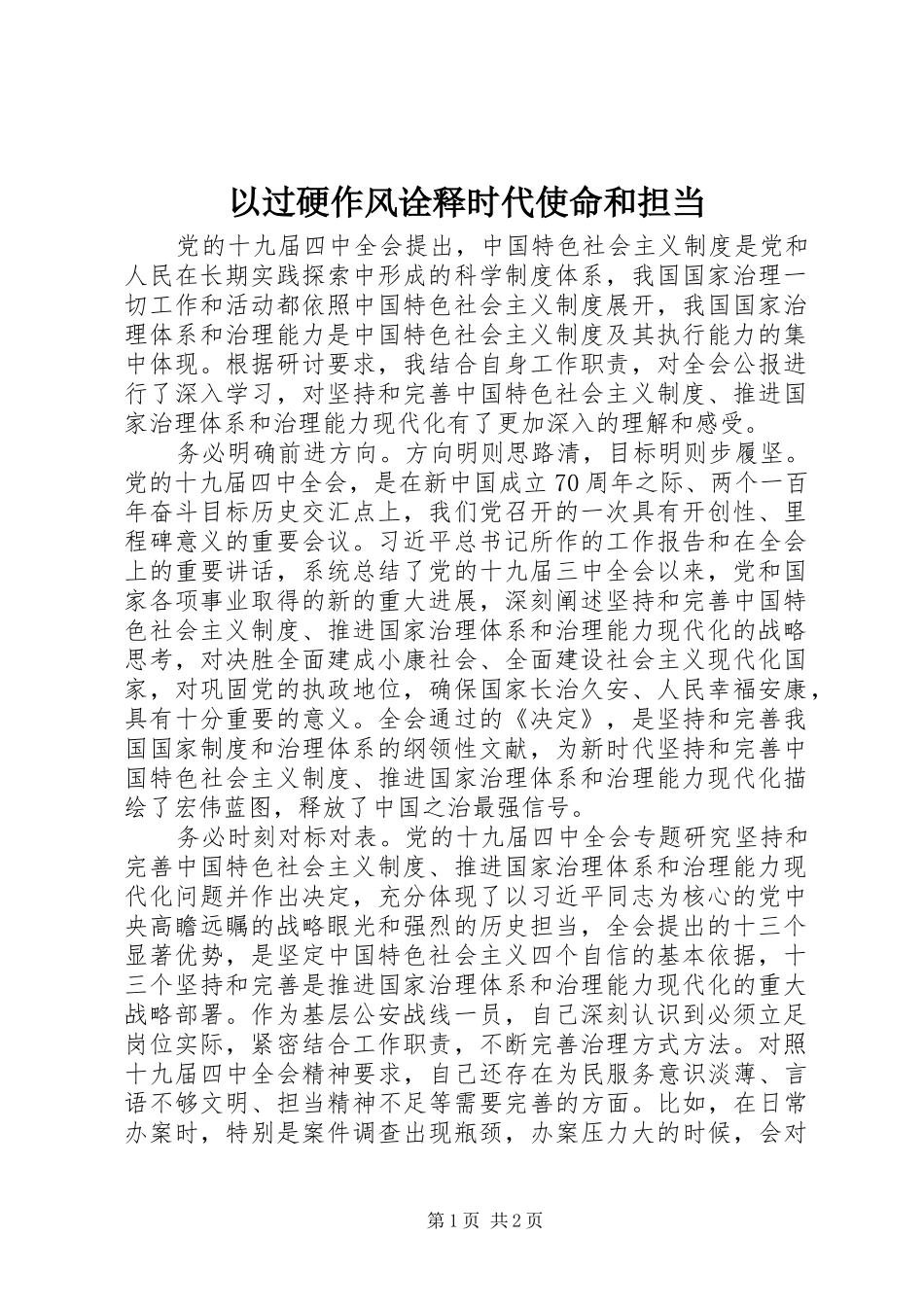 以过硬作风诠释时代使命和担当

党的十九届四中全会提出，中国特色社会主义制度是党和人民在长期实践探索中形成的科学制度体系，我国国家治理一切工作和活动都依照中国特色社会主义制度展开，我国国家治理体系和治理能力是中国特色社会主义制度及其执行能力的集中体现。根据研讨要求，我结合自身工作职责，对全会公报进行了深入学习，对坚持和完善中国特色社会主义制度、推进国家治理体系和治理能力现代化有了更加深入的理解和感受。

务必明确前进方向。方向明则思路清，目标明则步履坚。党的十九届四中全会，是在新中国成立70周年之际、两个一百年奋斗目标历史交汇点上，我们党召开的一次具有开创性、里程碑意义的重要会议。习近平总书记所作的工作报告和在全会上的重要讲话，系统总结了党的十九届三中全会以来，党和国家各项事业取得的新的重大进展，深刻阐述坚持和完善中国特色社会主义制度、推进国家治理体系和治理能力现代化的战略思考，对决胜全面建成小康社会、全面建设社会主义现代化国家，对巩固党的执政地位，确保国家长治久安、人民幸福安康，具有十分重要的意义。全会通过的《决定》，是坚持和完善我国国家制度和治理体系的纲领性文献，为新时代坚持和完善中国特色社会主义制度、推进国家治理体系和治理能力现代化描绘了宏伟蓝图，释放了中国之治最强信号。

务必时刻对标对表。党的十九届四中全会专题研究坚持和完善中国特色社会主义制度、推进国家治理体系和治理能力现代化问题并作出决定，充分体现了以习近平同志为核心的党中央高瞻远瞩的战略眼光和强烈的历史担当，全会提出的十三个显著优势，是坚定中国特色社会主义四个自信的基本依据，十三个坚持和完善是推进国家治理体系和治理能力现代化的重大战略部署。作为基层公安战线一员，自己深刻认识到必须立足岗位实际，紧密结合工作职责，不断完善治理方式方法。对照十九届四中全会精神要求，自己还存在为民服务意识淡薄、言语不够文明、担当精神不足等需要完善的方面。比如，在日常办案时，特别是案件调查出现瓶颈，办案压力大的时候，会对

第1页 共2页